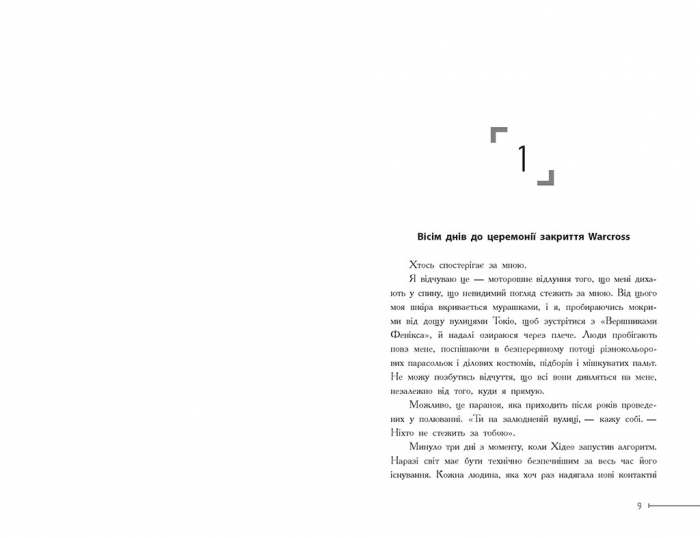 1

Вісім днів до церемонії закриття Warcross

Хтось спостерігає за мною.

Я відчуваю це — моторошне відлуння того, що мені дихають у спину, що невидимий погляд стежить за мною. Від цього моя шкіра вкривається мурашками, і я, пробираючись мокрими від дощу вулицями Токіо, щоб зустрітися з «Вершниками Фенікса», й надалі озираюся через плече. Люди пробігають повз мене, поспішаючи в безперервному потоці різнокольорових парасольок і ділових костюмів, підборів і мішкуватих пальт. Не можу позбутись відчуття, що всі вони дивляться на мене, незалежно від того, куди я прямую.

Можливо, це параноя, яка приходить після років проведених у полюванні. «Ти на залюдненій вулиці, — кажу собі. — Ніхто не стежить за тобою».

Минуло три дні з моменту, коли Хідео запустив алгоритм. Наразі світ має бути технічно безпечнішим за весь час його існування. Кожна людина, яка хоч раз надягала нові контактні

9